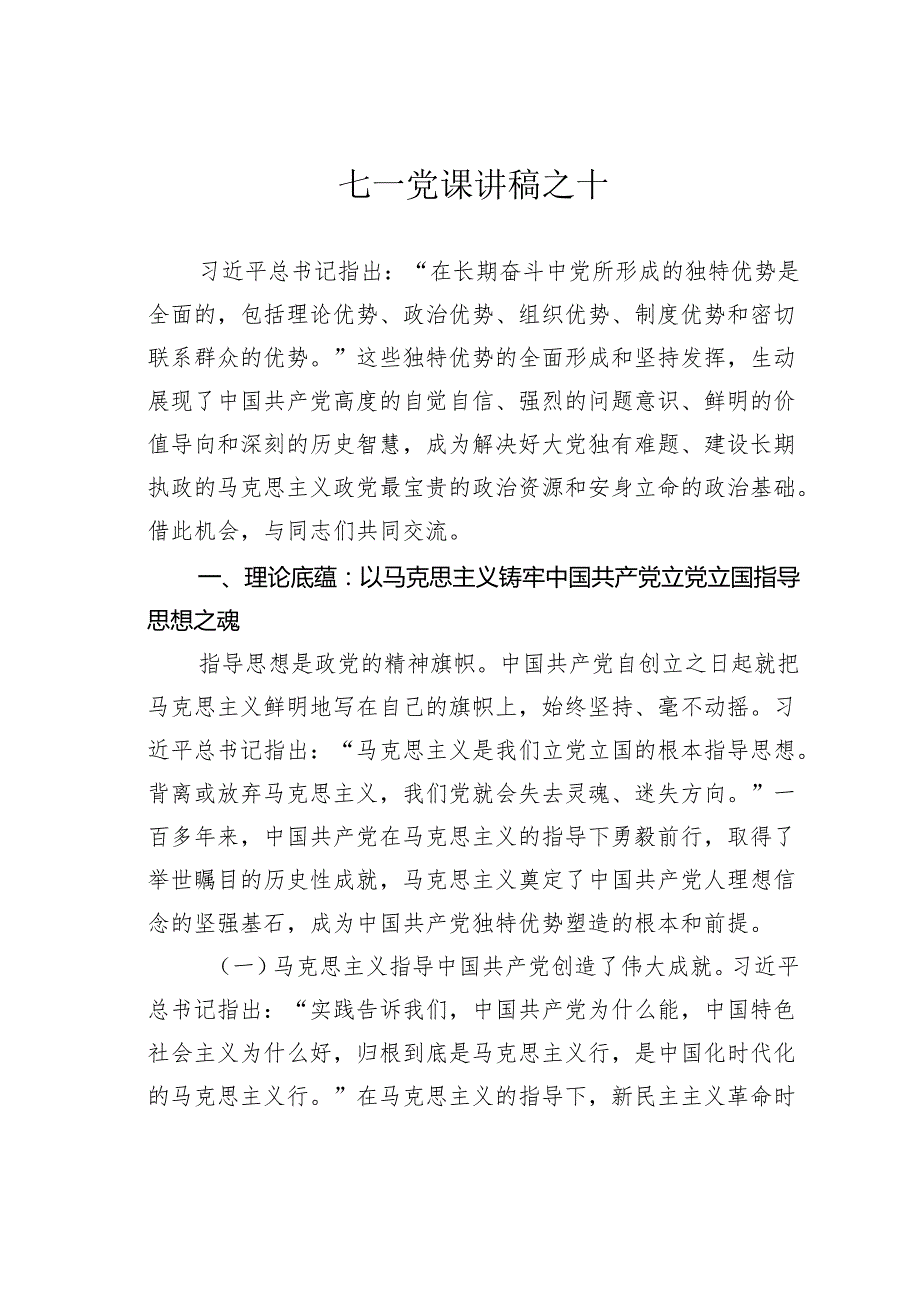 七一党课讲稿之十

习近平总书记指出：“在长期奋斗中党所形成的独特优势是全面的，包括理论优势、政治优势、组织优势、制度优势和密切联系群众的优势。”这些独特优势的全面形成和坚持发挥，生动展现了中国共产党高度的自觉自信、强烈的问题意识、鲜明的价值导向和深刻的历史智慧，成为解决好大党独有难题、建设长期执政的马克思主义政党最宝贵的政治资源和安身立命的政治基础。借此机会，与同志们共同交流。

一、理论底蕴：以马克思主义铸牢中国共产党立党立国指导思想之魂

指导思想是政党的精神旗帜。中国共产党自创立之日起就把马克思主义鲜明地写在自己的旗帜上，始终坚持、毫不动摇。习近平总书记指出：“马克思主义是我们立党立国的根本指导思想。背离或放弃马克思主义，我们党就会失去灵魂、迷失方向。”一百多年来，中国共产党在马克思主义的指导下勇毅前行，取得了举世瞩目的历史性成就，马克思主义奠定了中国共产党人理想信念的坚强基石，成为中国共产党独特优势塑造的根本和前提。

（一）马克思主义指导中国共产党创造了伟大成就。习近平总书记指出：“实践告诉我们，中国共产党为什么能，中国特色社会主义为什么好，归根到底是马克思主义行，是中国化时代化的马克思主义行。”在马克思主义的指导下，新民主主义革命时